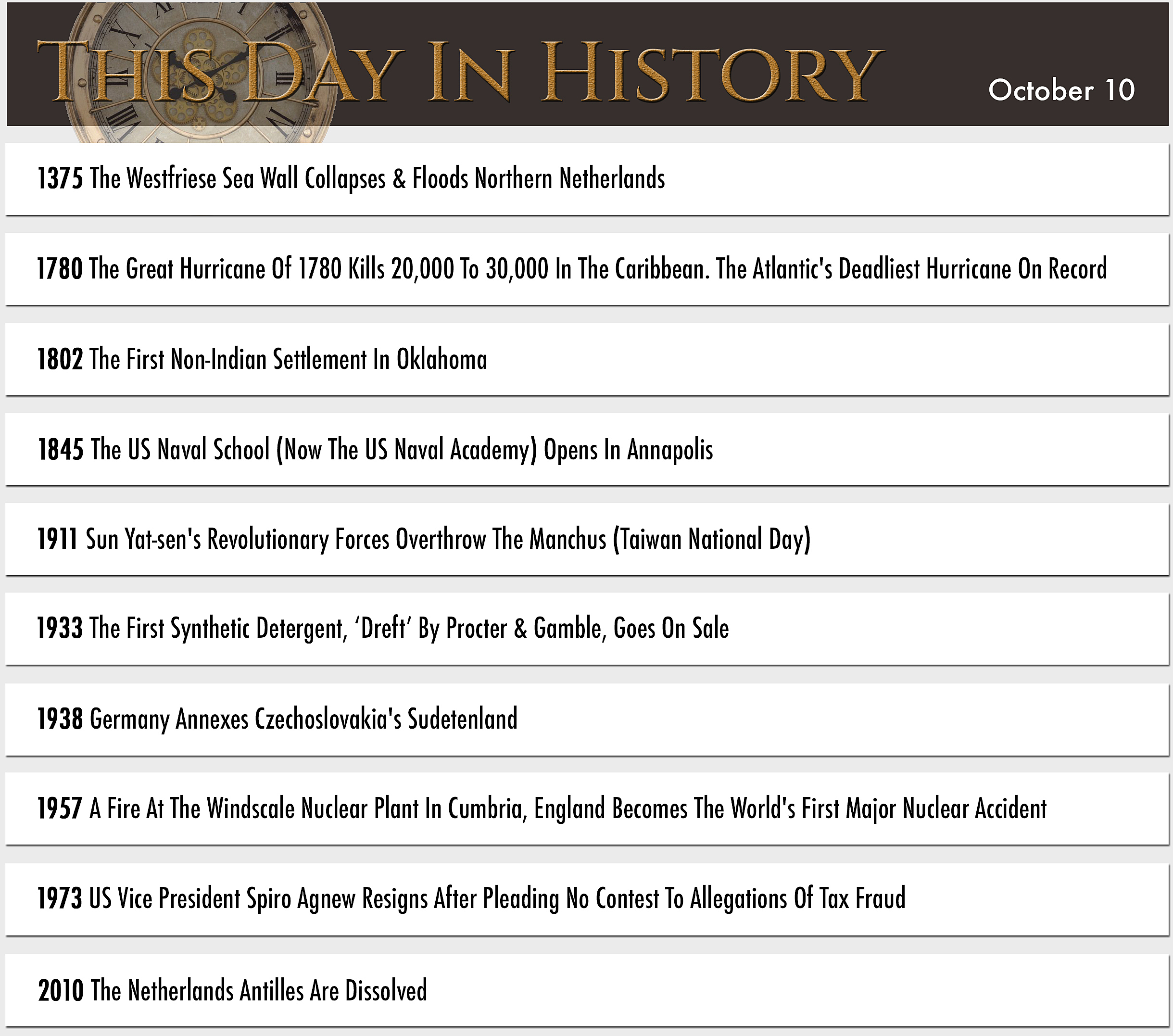 THIS DAY IN HISTORY

October 10

1375 The Westfriese Sea Wall Collapses & Floods Northern Netherlands

1780 The Great Hurricane Of 1780 Kills 20,000 To 30,000 In The Caribbean. The Atlantic's Deadliest Hurricane On Record

1802 The First Non-Indian Settlement In Oklahoma

1845 The US Naval School (Now The US Naval Academy) Opens In Annapolis

1911 Sun Yat-sen's Revolutionary Forces Overthrow The Manchus (Taiwan National Day)

1933 The First Synthetic Detergent, ‘Dreft’ By Procter & Gamble, Goes On Sale

1938 Germany Annexes Czechoslovakia's Sudetenland

1957 A Fire At The Windscale Nuclear Plant In Cumbria, England Becomes The World's First Major Nuclear Accident

1973 US Vice President Spiro Agnew Resigns After Pleading No Contest To Allegations Of Tax Fraud

2010 The Netherlands Antilles Are Dissolved